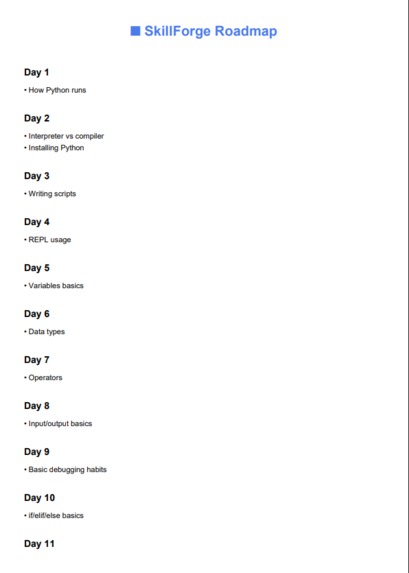 ■ SkillForge Roadmap

Day 1

• How Python runs

Day 2

• Interpreter vs compiler
• Installing Python

Day 3

• Writing scripts

Day 4

• REPL usage

Day 5

• Variables basics

Day 6

• Data types

Day 7

• Operators

Day 8

• Input/output basics

Day 9

• Basic debugging habits

Day 10

• if/elif/else basics

Day 11